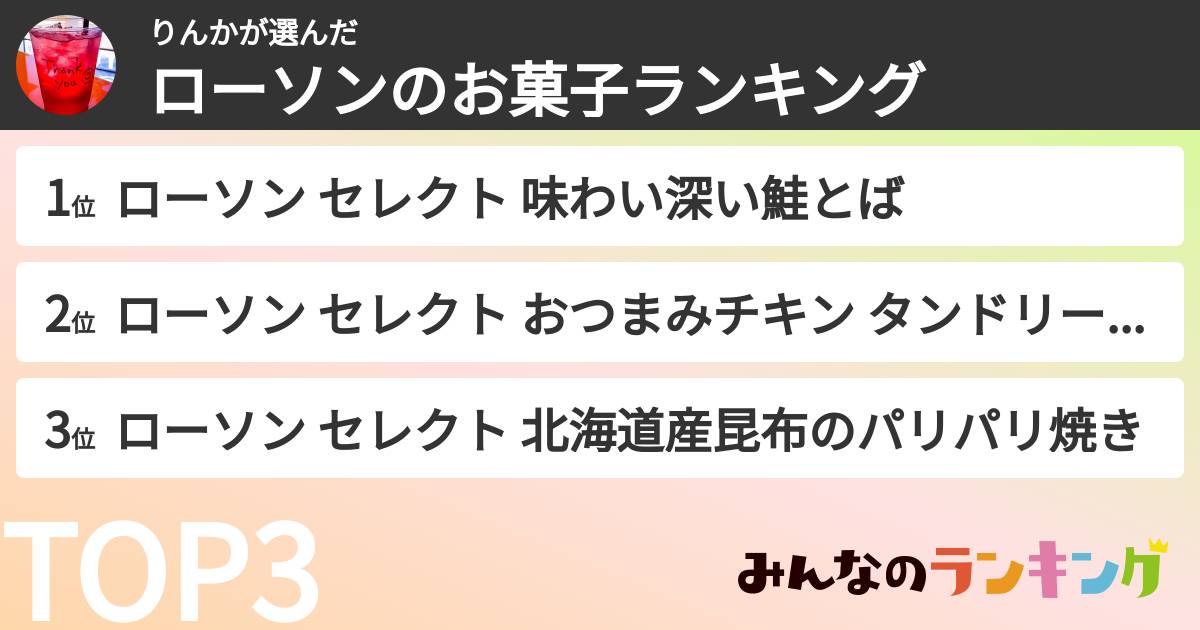 Thank you

りんかが選んだ
ローソンのお菓子ランキング

1位 ローソン セレクト 味わい深い鮭とば

2位 ローソン セレクト おつまみチキン タンドリー…

3位 ローソン セレクト 北海道産昆布のパリパリ焼き

TOP3

みんなのランキング